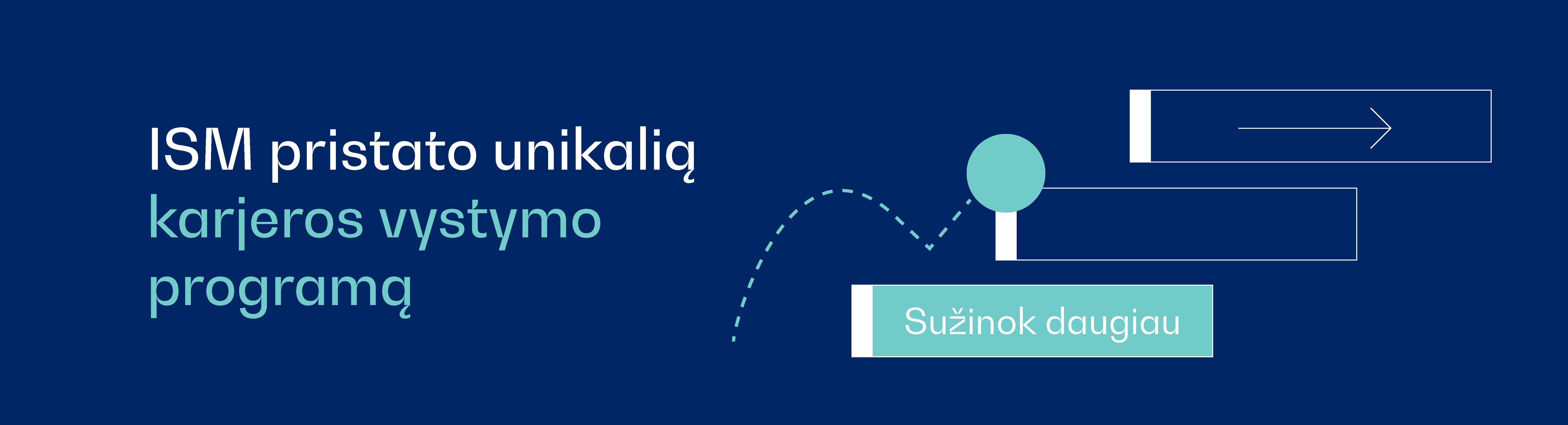 ISM pristato unikalią karjeros vystymo programą

Sužinok daugiau